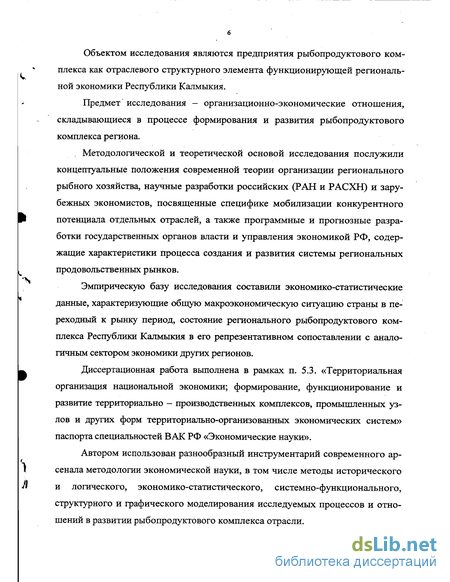 6

Объектом исследования являются предприятия рыбопродуктового комплекса как отраслевого структурного элемента функционирующей региональной экономики Республики Калмыкия.

Предмет исследования – организационно-экономические отношения, складывающиеся в процессе формирования и развития рыбопродуктового комплекса региона.

Методологической и теоретической основой исследования послужили концептуальные положения современной теории организации регионального рыбного хозяйства, научные разработки российских (РАН и РАСХН) и зарубежных экономистов, посвященные специфике мобилизации конкурентного потенциала отдельных отраслей, а также программные и прогнозные разработки государственных органов власти и управления экономикой РФ, содержащие характеристики процесса создания и развития системы региональных продовольственных рынков.

Эмпирическую базу исследования составили экономико-статистические данные, характеризующие общую макроэкономическую ситуацию страны в переходный к рынку период, состояние регионального рыбопродуктового комплекса Республики Калмыкия в его репрезентативном сопоставлении с аналогичным сектором экономики других регионов.

Диссертационная работа выполнена в рамках п. 5.3. «Территориальная организация национальной экономики; формирование, функционирование и развитие территориально – производственных комплексов, промышленных узлов и других форм территориально-организованных экономических систем» паспорта специальностей ВАК РФ «Экономические науки».

Автором использован разнообразный инструментарий современного арсенала методологии экономической науки, в том числе методы исторического и логического, экономико-статистического, системно-функционального, структурного и графического моделирования исследуемых процессов и отношений в развитии рыбопродуктового комплекса отрасли.

dsLib.net
библиотека диссертаций